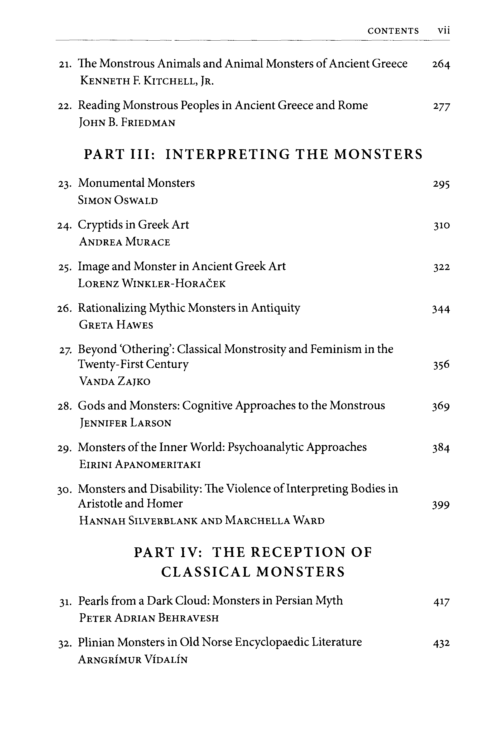 CONTENTS vii

21. The Monstrous Animals and Animal Monsters of Ancient Greece 264
KENNETH F. KITCHELL, JR.

22. Reading Monstrous Peoples in Ancient Greece and Rome 277
JOHN B. FRIEDMAN

PART III: INTERPRETING THE MONSTERS

23. Monumental Monsters 295
SIMON OSWALD

24. Cryptids in Greek Art 310
ANDREA MURACE

25. Image and Monster in Ancient Greek Art 322
LORENZ WINKLER-HORAČEK

26. Rationalizing Mythic Monsters in Antiquity 344
GRETA HAWES

27. Beyond 'Othering': Classical Monstrosity and Feminism in the Twenty-First Century 356
VANDA ZAJKO

28. Gods and Monsters: Cognitive Approaches to the Monstrous 369
JENNIFER LARSON

29. Monsters of the Inner World: Psychoanalytic Approaches 384
EIRINI APANOMERITAKI

30. Monsters and Disability: The Violence of Interpreting Bodies in Aristotle and Homer 399
HANNAH SILVERBLANK AND MARCHELLA WARD

PART IV: THE RECEPTION OF CLASSICAL MONSTERS

31. Pearls from a Dark Cloud: Monsters in Persian Myth 417
PETER ADRIAN BEHRAVESH

32. Plinian Monsters in Old Norse Encyclopaedic Literature 432
ARNGRÍMUR VÍDALÍN